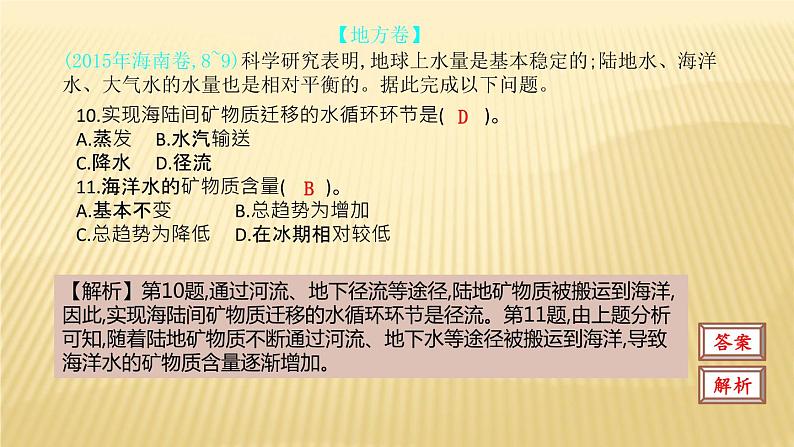 【地方卷】

(2015年海南卷, 8~9) 科学研究表明, 地球上水量是基本稳定的; 陆地水、海洋水、大气水的水量也是相对平衡的。据此完成以下问题。

10.实现海陆间矿物质迁移的水循环环节是( D )。
A.蒸发　B.水汽输送
C.降水　D.径流

11.海洋水的矿物质含量( B )。
A.基本不变　B.总趋势为增加
C.总趋势为降低　D.在冰期相对较低

【解析】第10题,通过河流、地下径流等途径,陆地矿物质被搬运到海洋,因此,实现海陆间矿物质迁移的水循环环节是径流。第11题,由上题分析可知,随着陆地矿物质不断通过河流、地下水等途径被搬运到海洋,导致海洋水的矿物质含量逐渐增加。

答案

解析